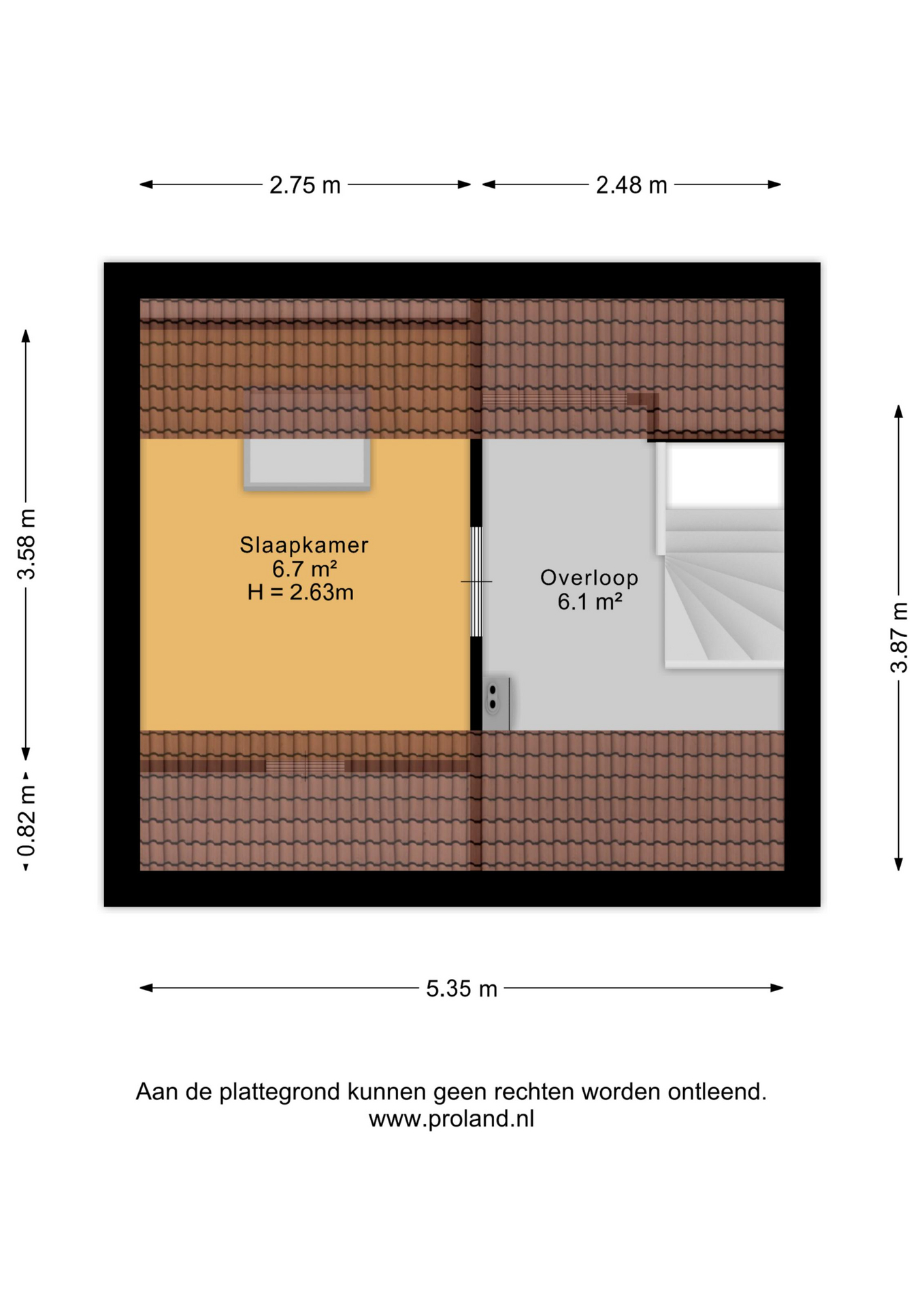 2.75 m
2.48 m

3.58 m
0.82 m

Slaapkamer
6.7 m²
H = 2.63m

Overloop
6.1 m²

3.87 m

5.35 m

Aan de plattegrond kunnen geen rechten worden ontleend.
www.proland.nl